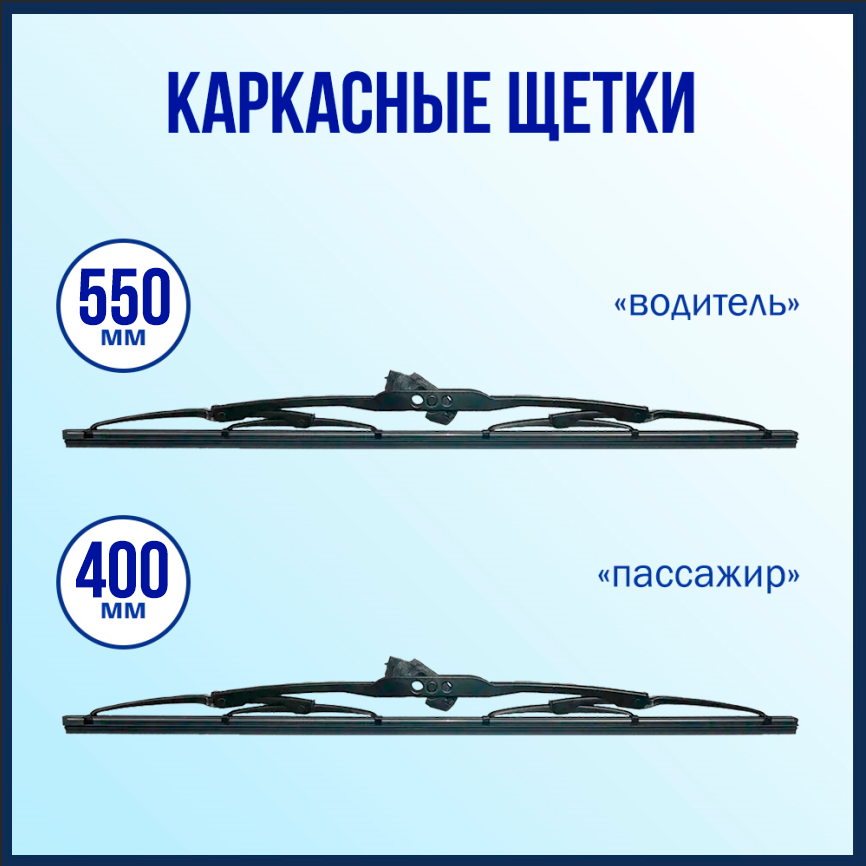 КАРКАСНЫЕ ЩЕТКИ

550
мм

«водитель»

400
мм

«пассажир»